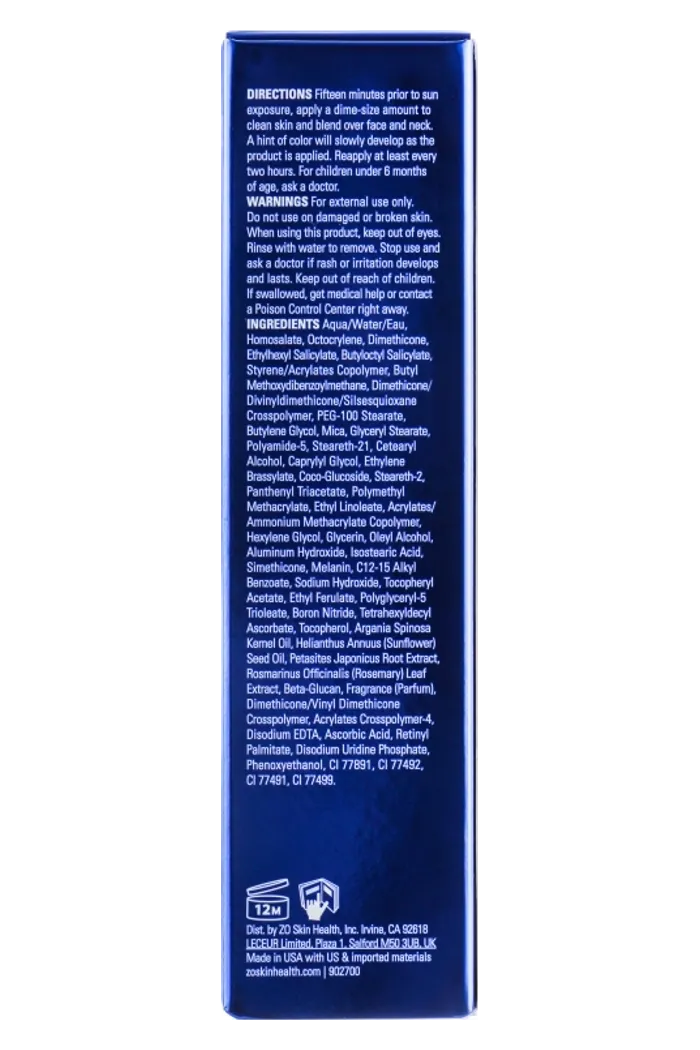 DIRECTIONS Fifteen minutes prior to sun exposure, apply a dime-size amount to clean skin and blend over face and neck. A hint of color will slowly develop as the product is applied. Reapply at least every two hours. For children under 6 months of age, ask a doctor.

WARNINGS For external use only. Do not use on damaged or broken skin. When using this product, keep out of eyes. Rinse with water to remove. Stop use and ask a doctor if rash or irritation develops and lasts. Keep out of reach of children. If swallowed, get medical help or contact a Poison Control Center right away.

INGREDIENTS Aqua/Water/Eau, Homosalate, Octocrylene, Dimethicone, Ethylhexyl Salicylate, Butyloctyl Salicylate, Styrene/Acrylates Copolymer, Butyl Methoxydibenzoylmethane, Dimethicone/Divinyldimethicone/Silsesquioxane Crosspolymer, PEG-100 Stearate, Butylene Glycol, Mica, Glyceryl Stearate, Polyamide-5, Steareth-21, Cetearyl Alcohol, Caprylyl Glycol, Ethylene Brassylate, Coco-Glucoside, Steareth-2, Panthenyl Triacetate, Polymethyl Methacrylate, Ethyl Linoleate, Acrylates/Ammonium Methacrylate Copolymer, Hexylene Glycol, Glycerin, Oleyl Alcohol, Aluminum Hydroxide, Isostearic Acid, Simethicone, Melanin, C12-15 Alkyl Benzoate, Sodium Hydroxide, Tocopheryl Acetate, Ethyl Ferulate, Polyglyceryl-5 Trioleate, Boron Nitride, Tetrahexyldecyl Ascorbate, Tocopherol, Argania Spinosa Kernel Oil, Helianthus Annuus (Sunflower) Seed Oil, Petasites Japonicus Root Extract, Rosmarinus Officinalis (Rosemary) Leaf Extract, Beta-Glucan, Fragrance (Parfum), Dimethicone/Vinyl Dimethicone Crosspolymer, Acrylates Crosspolymer-4, Disodium EDTA, Ascorbic Acid, Retinyl Palmitate, Disodium Uridine Phosphate, Phenoxyethanol, CI 77891, CI 77492, CI 77491, CI 77499.

12M

Dist. by ZO Skin Health, Inc. Irvine, CA 92618
LECEUR Limited, Plaza 1, Salford M50 3UB, UK
Made in USA with US & imported materials
zoskinhealth.com | 902700